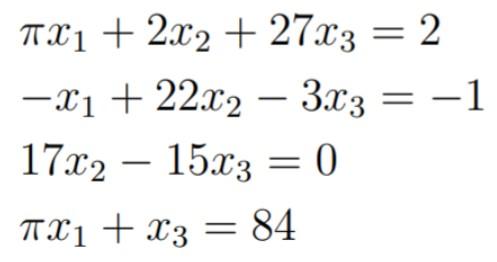 $\pi x_1 + 2x_2 + 27x_3 = 2$

$-x_1 + 22x_2 - 3x_3 = -1$

$17x_2 - 15x_3 = 0$

$\pi x_1 + x_3 = 84$